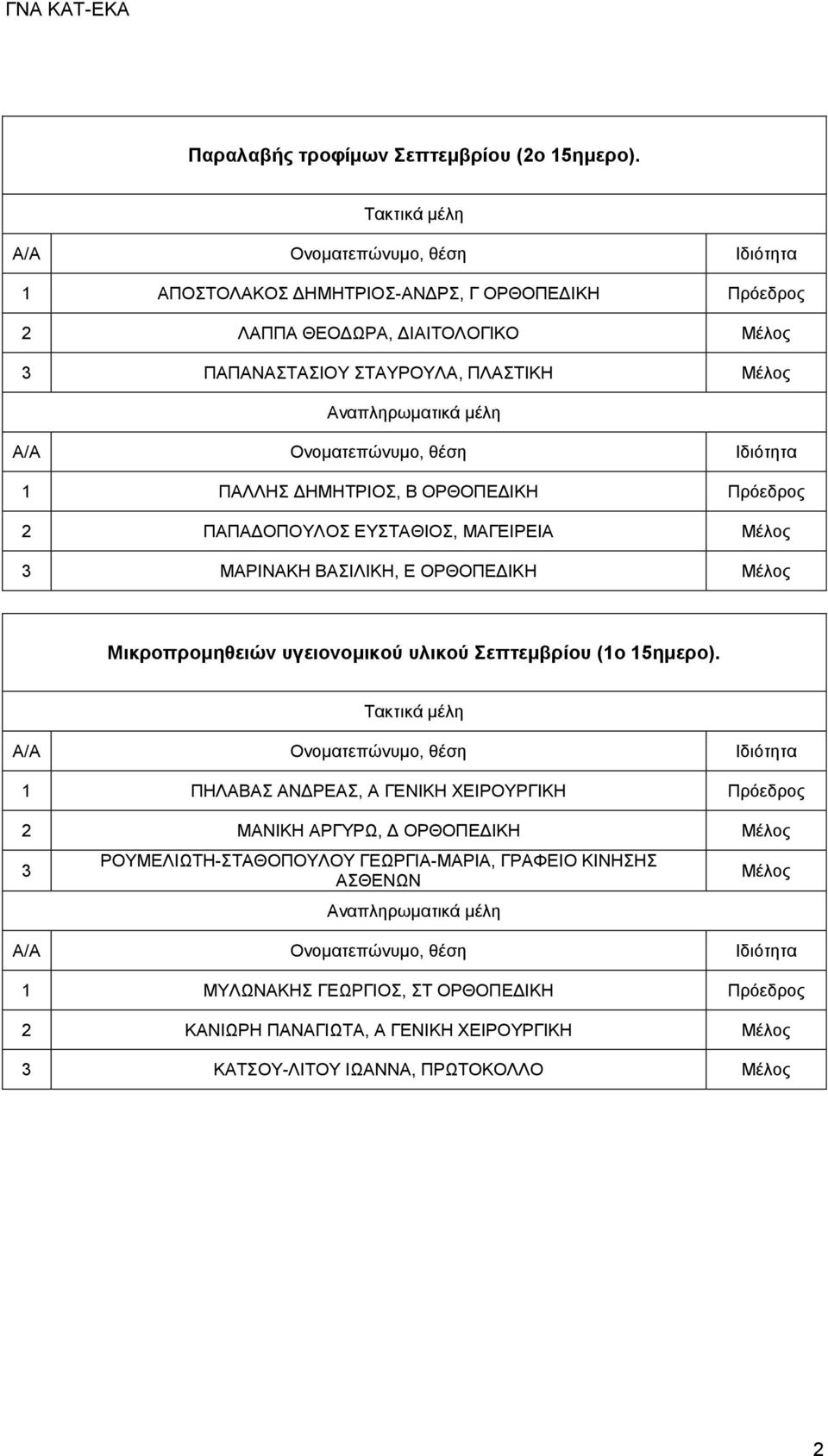 ΓΝΑ ΚΑΤ-ΕΚΑ

Παραλαβής τροφίμων Σεπτεμβρίου (2ο 15ημερο).

Τακτικά μέλη

| Α/Α | Ονοματεπώνυμο, θέση | Ιδιότητα |
|---|---|---|
| 1 | ΑΠΟΣΤΟΛΑΚΟΣ ΔΗΜΗΤΡΙΟΣ-ΑΝΔΡΣ, Γ ΟΡΘΟΠΕΔΙΚΗ | Πρόεδρος |
| 2 | ΛΑΠΠΑ ΘΕΟΔΩΡΑ, ΔΙΑΙΤΟΛΟΓΙΚΟ | Μέλος |
| 3 | ΠΑΠΑΝΑΣΤΑΣΙΟΥ ΣΤΑΥΡΟΥΛΑ, ΠΛΑΣΤΙΚΗ | Μέλος |

Αναπληρωματικά μέλη

| Α/Α | Ονοματεπώνυμο, θέση | Ιδιότητα |
|---|---|---|
| 1 | ΠΑΛΛΗΣ ΔΗΜΗΤΡΙΟΣ, Β ΟΡΘΟΠΕΔΙΚΗ | Πρόεδρος |
| 2 | ΠΑΠΑΔΟΠΟΥΛΟΣ ΕΥΣΤΑΘΙΟΣ, ΜΑΓΕΙΡΕΙΑ | Μέλος |
| 3 | ΜΑΡΙΝΑΚΗ ΒΑΣΙΛΙΚΗ, Ε ΟΡΘΟΠΕΔΙΚΗ | Μέλος |

Μικροπρομηθειών υγειονομικού υλικού Σεπτεμβρίου (1ο 15ημερο).

Τακτικά μέλη

| Α/Α | Ονοματεπώνυμο, θέση | Ιδιότητα |
|---|---|---|
| 1 | ΠΗΛΑΒΑΣ ΑΝΔΡΕΑΣ, Α ΓΕΝΙΚΗ ΧΕΙΡΟΥΡΓΙΚΗ | Πρόεδρος |
| 2 | ΜΑΝΙΚΗ ΑΡΓΥΡΩ, Δ ΟΡΘΟΠΕΔΙΚΗ | Μέλος |
| 3 | ΡΟΥΜΕΛΙΩΤΗ-ΣΤΑΘΟΠΟΥΛΟΥ ΓΕΩΡΓΙΑ-ΜΑΡΙΑ, ΓΡΑΦΕΙΟ ΚΙΝΗΣΗΣ ΑΣΘΕΝΩΝ | Μέλος |

Αναπληρωματικά μέλη

| Α/Α | Ονοματεπώνυμο, θέση | Ιδιότητα |
|---|---|---|
| 1 | ΜΥΛΩΝΑΚΗΣ ΓΕΩΡΓΙΟΣ, ΣΤ ΟΡΘΟΠΕΔΙΚΗ | Πρόεδρος |
| 2 | ΚΑΝΙΩΡΗ ΠΑΝΑΓΙΩΤΑ, Α ΓΕΝΙΚΗ ΧΕΙΡΟΥΡΓΙΚΗ | Μέλος |
| 3 | ΚΑΤΣΟΥ-ΛΙΤΟΥ ΙΩΑΝΝΑ, ΠΡΩΤΟΚΟΛΛΟ | Μέλος |

2